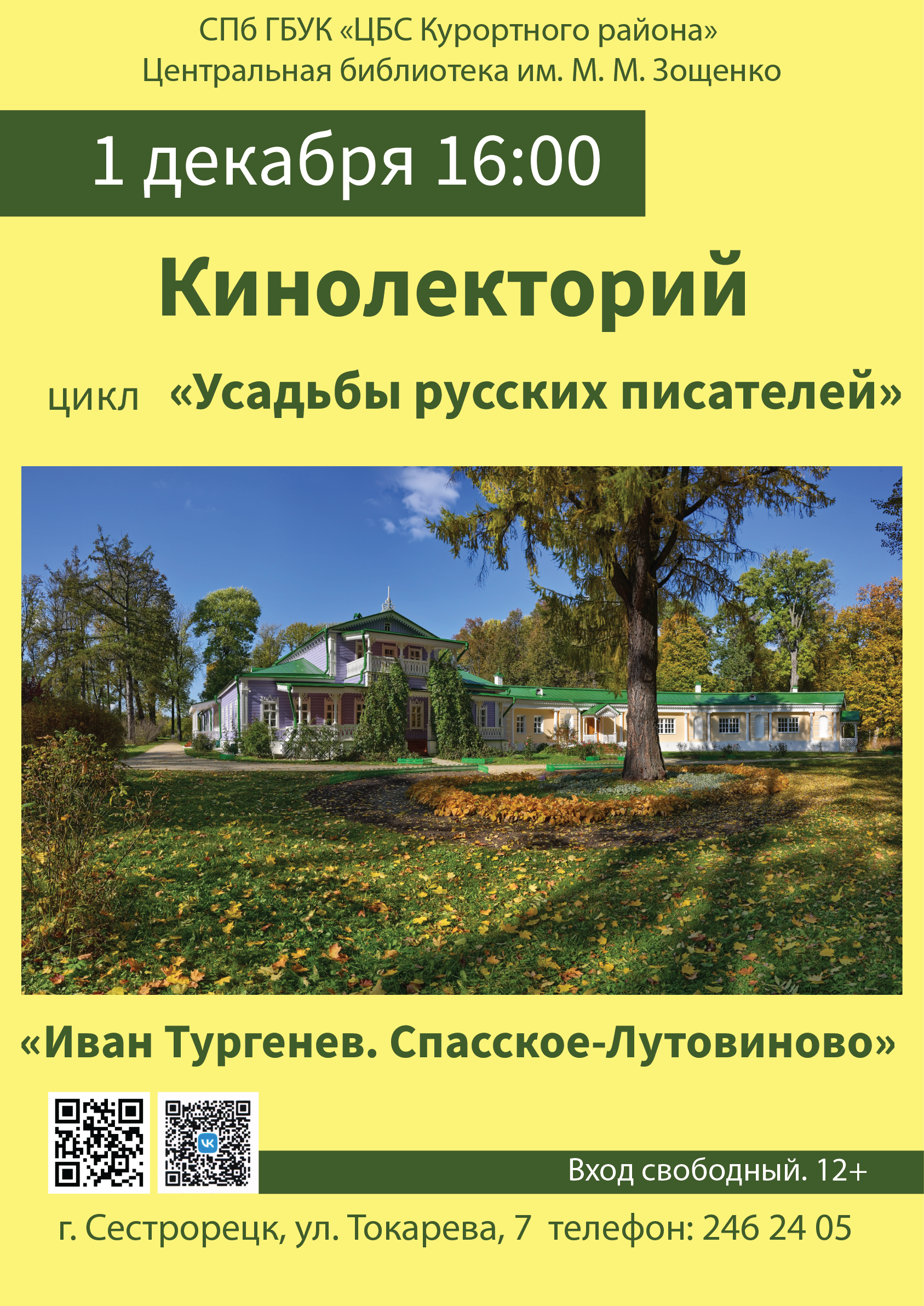 СПб ГБУК «ЦБС Курортного района»
Центральная библиотека им. М. М. Зощенко

1 декабря 16:00

Кинолекторий

цикл «Усадьбы русских писателей»

«Иван Тургенев. Спасское-Лутовиново»

Вход свободный. 12+

г. Сестрорецк, ул. Токарева, 7 телефон: 246 24 05